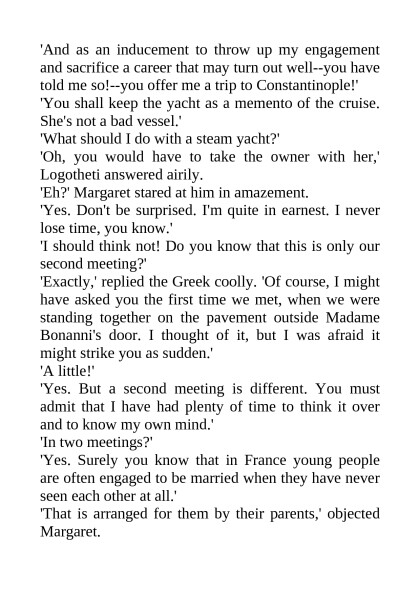 'And as an inducement to throw up my engagement and sacrifice a career that may turn out well--you have told me so!--you offer me a trip to Constantinople!'
'You shall keep the yacht as a memento of the cruise. She's not a bad vessel.'
'What should I do with a steam yacht?'
'Oh, you would have to take the owner with her,' Logotheti answered airily.
'Eh?' Margaret stared at him in amazement.
'Yes. Don't be surprised. I'm quite in earnest. I never lose time, you know.'
'I should think not! Do you know that this is only our second meeting?'
'Exactly,' replied the Greek coolly. 'Of course, I might have asked you the first time we met, when we were standing together on the pavement outside Madame Bonanni's door. I thought of it, but I was afraid it might strike you as sudden.'
'A little!'
'Yes. But a second meeting is different. You must admit that I have had plenty of time to think it over and to know my own mind.'
'In two meetings?'
'Yes. Surely you know that in France young people are often engaged to be married when they have never seen each other at all.'
'That is arranged for them by their parents,' objected Margaret.